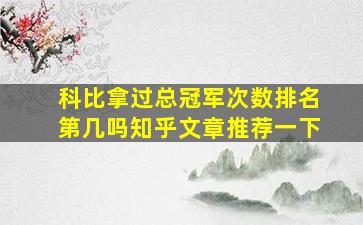 科比拿过总冠军次数排名第几吗知乎文章推荐一下